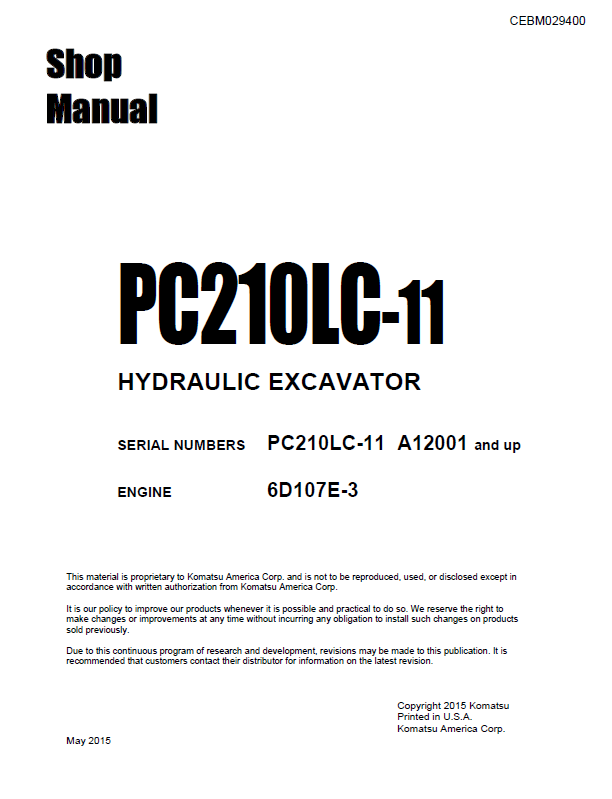 CEBM029400

Shop
Manual

PC210LC-11

HYDRAULIC EXCAVATOR

SERIAL NUMBERS PC210LC-11 A12001 and up

ENGINE 6D107E-3

This material is proprietary to Komatsu America Corp. and is not to be reproduced, used, or disclosed except in accordance with written authorization from Komatsu America Corp.

It is our policy to improve our products whenever it is possible and practical to do so. We reserve the right to make changes or improvements at any time without incurring any obligation to install such changes on products sold previously.

Due to this continuous program of research and development, revisions may be made to this publication. It is recommended that customers contact their distributor for information on the latest revision.

Copyright 2015 Komatsu
Printed in U.S.A.
Komatsu America Corp.

May 2015